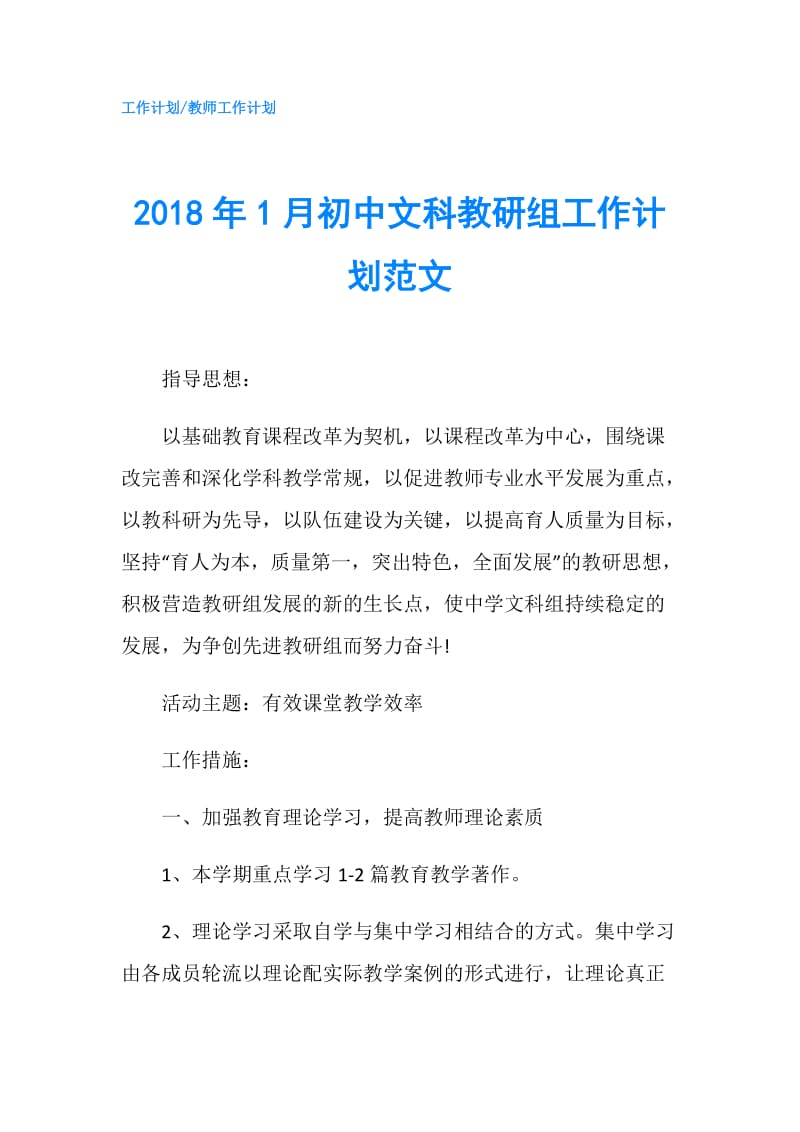 工作计划/教师工作计划

2018年1月初中文科教研组工作计划范文

指导思想：

以基础教育课程改革为契机，以课程改革为中心，围绕课改完善和深化学科教学常规，以促进教师专业水平发展为重点，以教科研为先导，以队伍建设为关键，以提高育人质量为目标，坚持“育人为本，质量第一，突出特色，全面发展”的教研思想，积极营造教研组发展的新的生长点，使中学文科组持续稳定的发展，为争创先进教研组而努力奋斗!

活动主题：有效课堂教学效率

工作措施：

一、加强教育理论学习，提高教师理论素质

1、本学期重点学习1-2篇教育教学著作。

2、理论学习采取自学与集中学习相结合的方式。集中学习由各成员轮流以理论配实际教学案例的形式进行，让理论真正